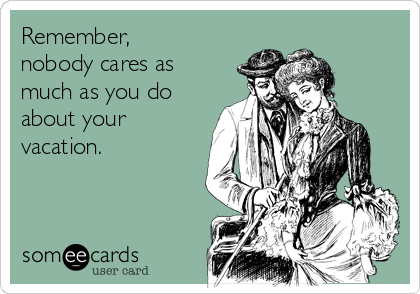 Remember, nobody cares as much as you do about your vacation.

someecards
user card